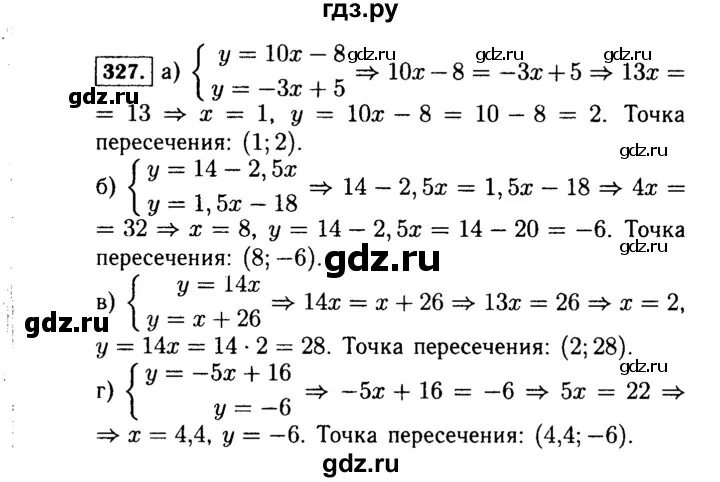 гдз.ру

327. а) $\begin{cases} y = 10x - 8 \\ y = -3x + 5 \end{cases} \Rightarrow 10x - 8 = -3x + 5 \Rightarrow 13x = 13 \Rightarrow x = 1$, $y = 10x - 8 = 10 - 8 = 2$. Точка пересечения: $(1; 2)$.

б) $\begin{cases} y = 14 - 2,5x \\ y = 1,5x - 18 \end{cases} \Rightarrow 14 - 2,5x = 1,5x - 18 \Rightarrow 4x = 32 \Rightarrow x = 8$, $y = 14 - 2,5x = 14 - 20 = -6$. Точка пересечения: $(8; -6)$.

в) $\begin{cases} y = 14x \\ y = x + 26 \end{cases} \Rightarrow 14x = x + 26 \Rightarrow 13x = 26 \Rightarrow x = 2$, $y = 14x = 14 \cdot 2 = 28$. Точка пересечения: $(2; 28)$.

г) $\begin{cases} y = -5x + 16 \\ y = -6 \end{cases} \Rightarrow -5x + 16 = -6 \Rightarrow 5x = 22 \Rightarrow x = 4,4$, $y = -6$. Точка пересечения: $(4,4; -6)$.

gdz.ru